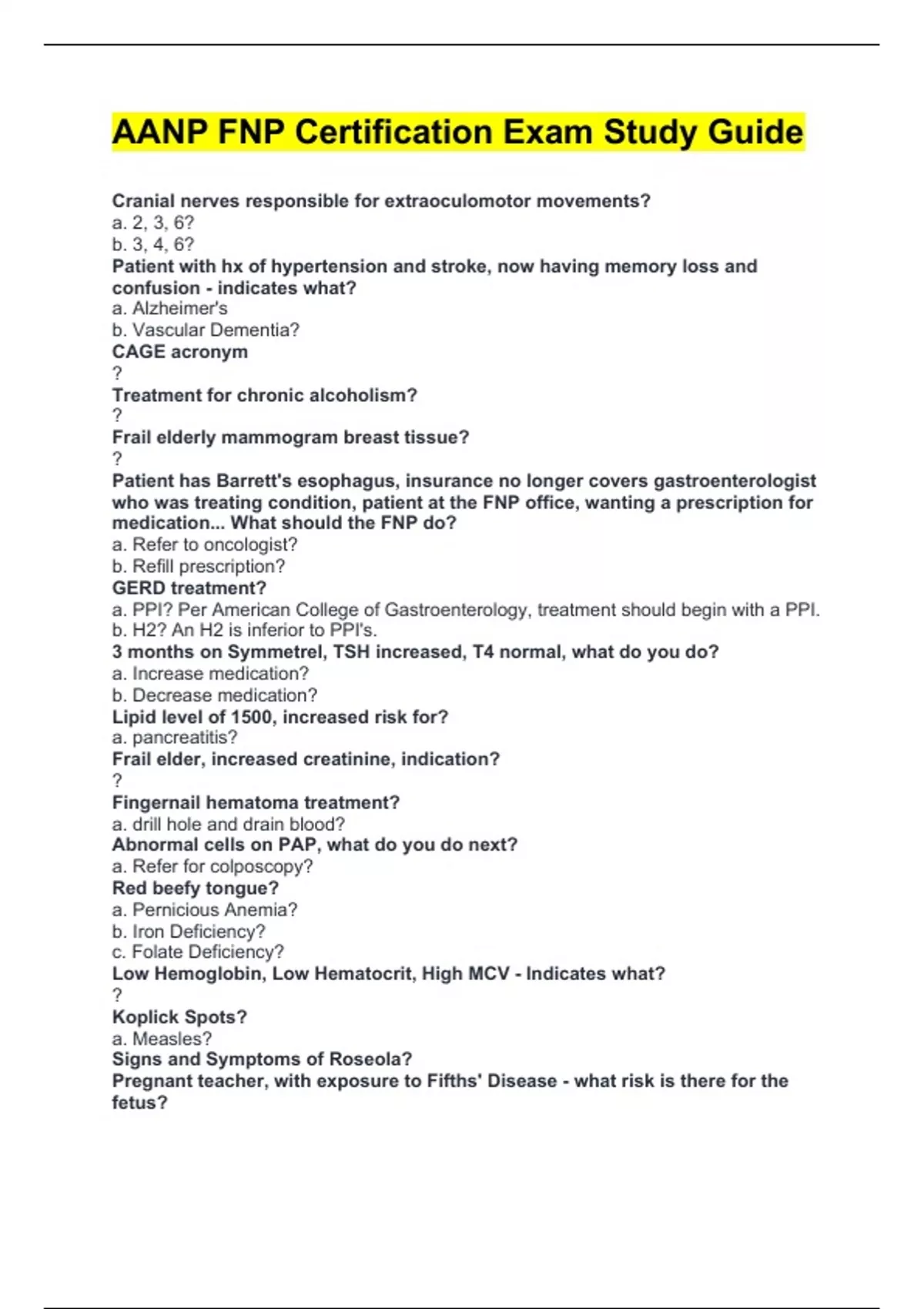 AANP FNP Certification Exam Study Guide

Cranial nerves responsible for extraoculomotor movements?
a. 2, 3, 6?
b. 3, 4, 6?
Patient with hx of hypertension and stroke, now having memory loss and confusion - indicates what?
a. Alzheimer's
b. Vascular Dementia?
CAGE acronym
?
Treatment for chronic alcoholism?
?
Frail elderly mammogram breast tissue?
?
Patient has Barrett's esophagus, insurance no longer covers gastroenterologist who was treating condition, patient at the FNP office, wanting a prescription for medication... What should the FNP do?
a. Refer to oncologist?
b. Refill prescription?
GERD treatment?
a. PPI? Per American College of Gastroenterology, treatment should begin with a PPI.
b. H2? An H2 is inferior to PPI's.
3 months on Symmetrel, TSH increased, T4 normal, what do you do?
a. Increase medication?
b. Decrease medication?
Lipid level of 1500, increased risk for?
a. pancreatitis?
Frail elder, increased creatinine, indication?
?
Fingernail hematoma treatment?
a. drill hole and drain blood?
Abnormal cells on PAP, what do you do next?
a. Refer for colposcopy?
Red beefy tongue?
a. Pernicious Anemia?
b. Iron Deficiency?
c. Folate Deficiency?
Low Hemoglobin, Low Hematocrit, High MCV - Indicates what?
?
Koplick Spots?
a. Measles?
Signs and Symptoms of Roseola?
Pregnant teacher, with exposure to Fifths' Disease - what risk is there for the fetus?